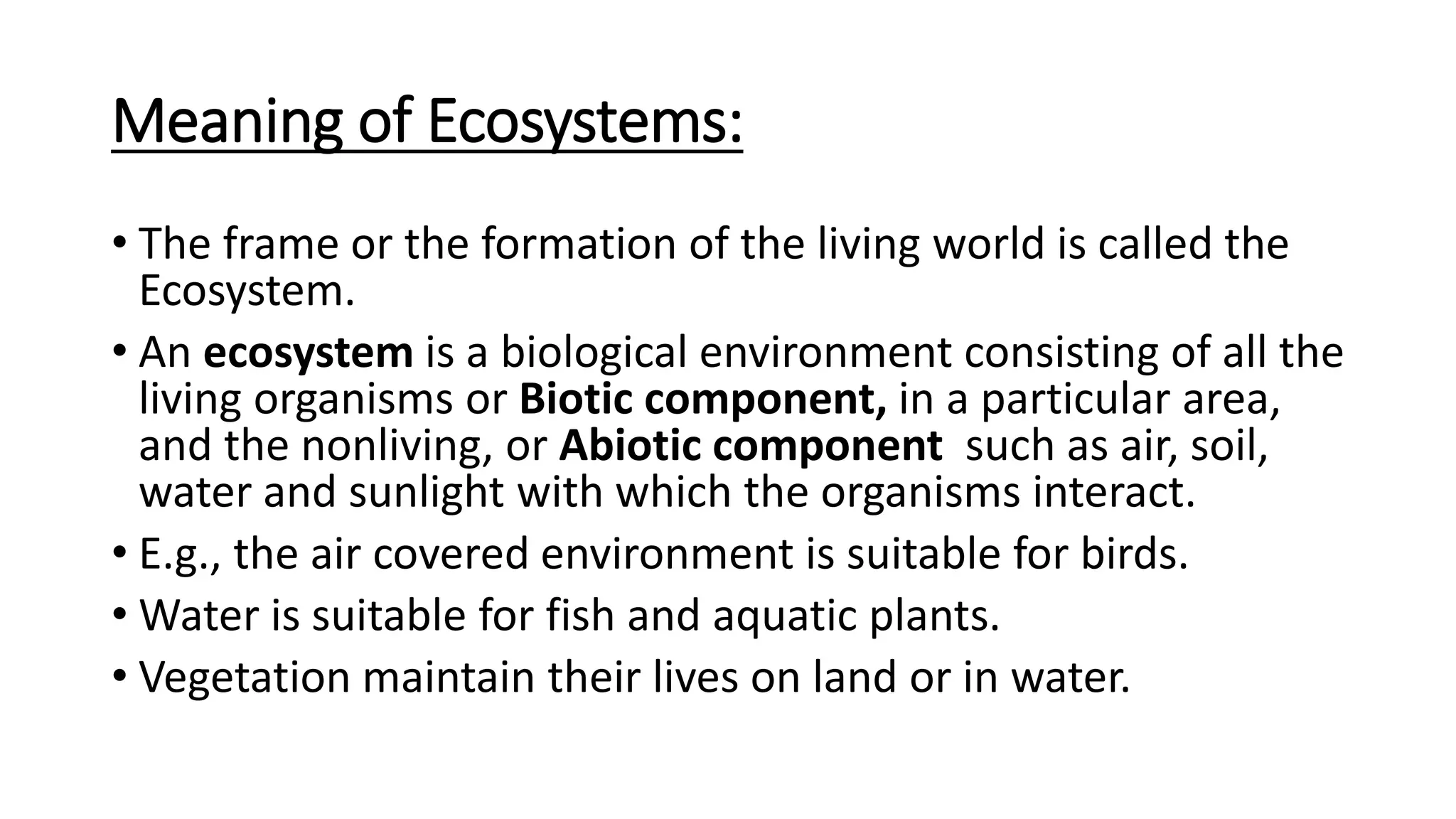 Meaning of Ecosystems:

• The frame or the formation of the living world is called the Ecosystem.

• An ecosystem is a biological environment consisting of all the living organisms or Biotic component, in a particular area, and the nonliving, or Abiotic component such as air, soil, water and sunlight with which the organisms interact.

• E.g., the air covered environment is suitable for birds.

• Water is suitable for fish and aquatic plants.

• Vegetation maintain their lives on land or in water.